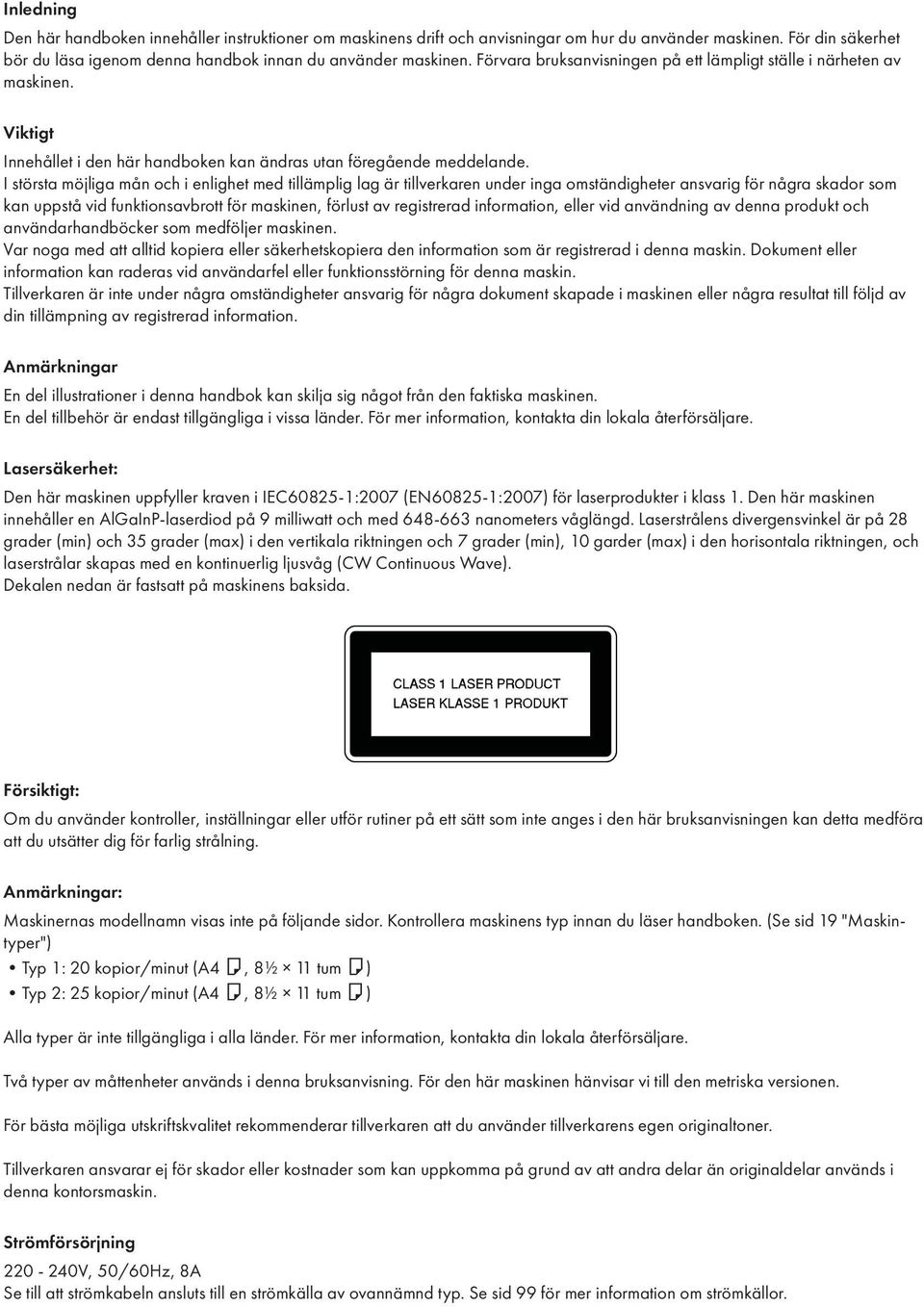 Inledning

Den här handboken innehåller instruktioner om maskinens drift och anvisningar om hur du använder maskinen. För din säkerhet bör du läsa igenom denna handbok innan du använder maskinen. Förvara bruksanvisningen på ett lämpligt ställe i närheten av maskinen.

Viktigt

Innehållet i den här handboken kan ändras utan föregående meddelande.
I största möjliga mån och i enlighet med tillämplig lag är tillverkaren under inga omständigheter ansvarig för några skador som kan uppstå vid funktionsavbrott för maskinen, förlust av registrerad information, eller vid användning av denna produkt och användarhandböcker som medföljer maskinen.
Var noga med att alltid kopiera eller säkerhetskopiera den information som är registrerad i denna maskin. Dokument eller information kan raderas vid användarfel eller funktionsstörning för denna maskin.
Tillverkaren är inte under några omständigheter ansvarig för några dokument skapade i maskinen eller några resultat till följd av din tillämpning av registrerad information.

Anmärkningar

En del illustrationer i denna handbok kan skilja sig något från den faktiska maskinen.
En del tillbehör är endast tillgängliga i vissa länder. För mer information, kontakta din lokala återförsäljare.

Lasersäkerhet:

Den här maskinen uppfyller kraven i IEC60825-1:2007 (EN60825-1:2007) för laserprodukter i klass 1. Den här maskinen innehåller en AlGaInP-laserdiod på 9 milliwatt och med 648-663 nanometers våglängd. Laserstrålens divergensvinkel är på 28 grader (min) och 35 grader (max) i den vertikala riktningen och 7 grader (min), 10 garder (max) i den horisontala riktningen, och laserstrålar skapas med en kontinuerlig ljusvåg (CW Continuous Wave).
Dekalen nedan är fastsatt på maskinens baksida.

CLASS 1 LASER PRODUCT
LASER KLASSE 1 PRODUKT

Försiktigt:

Om du använder kontroller, inställningar eller utför rutiner på ett sätt som inte anges i den här bruksanvisningen kan detta medföra att du utsätter dig för farlig strålning.

Anmärkningar:

Maskinernas modellnamn visas inte på följande sidor. Kontrollera maskinens typ innan du läser handboken. (Se sid 19 "Maskintyper")
• Typ 1: 20 kopior/minut (A4 , 8½ × 11 tum )
• Typ 2: 25 kopior/minut (A4 , 8½ × 11 tum )

Alla typer är inte tillgängliga i alla länder. För mer information, kontakta din lokala återförsäljare.

Två typer av måttenheter används i denna bruksanvisning. För den här maskinen hänvisar vi till den metriska versionen.

För bästa möjliga utskriftskvalitet rekommenderar tillverkaren att du använder tillverkarens egen originaltoner.

Tillverkaren ansvarar ej för skador eller kostnader som kan uppkomma på grund av att andra delar än originaldelar används i denna kontorsmaskin.

Strömförsörjning

220 - 240V, 50/60Hz, 8A
Se till att strömkabeln ansluts till en strömkälla av ovannämnd typ. Se sid 99 för mer information om strömkällor.